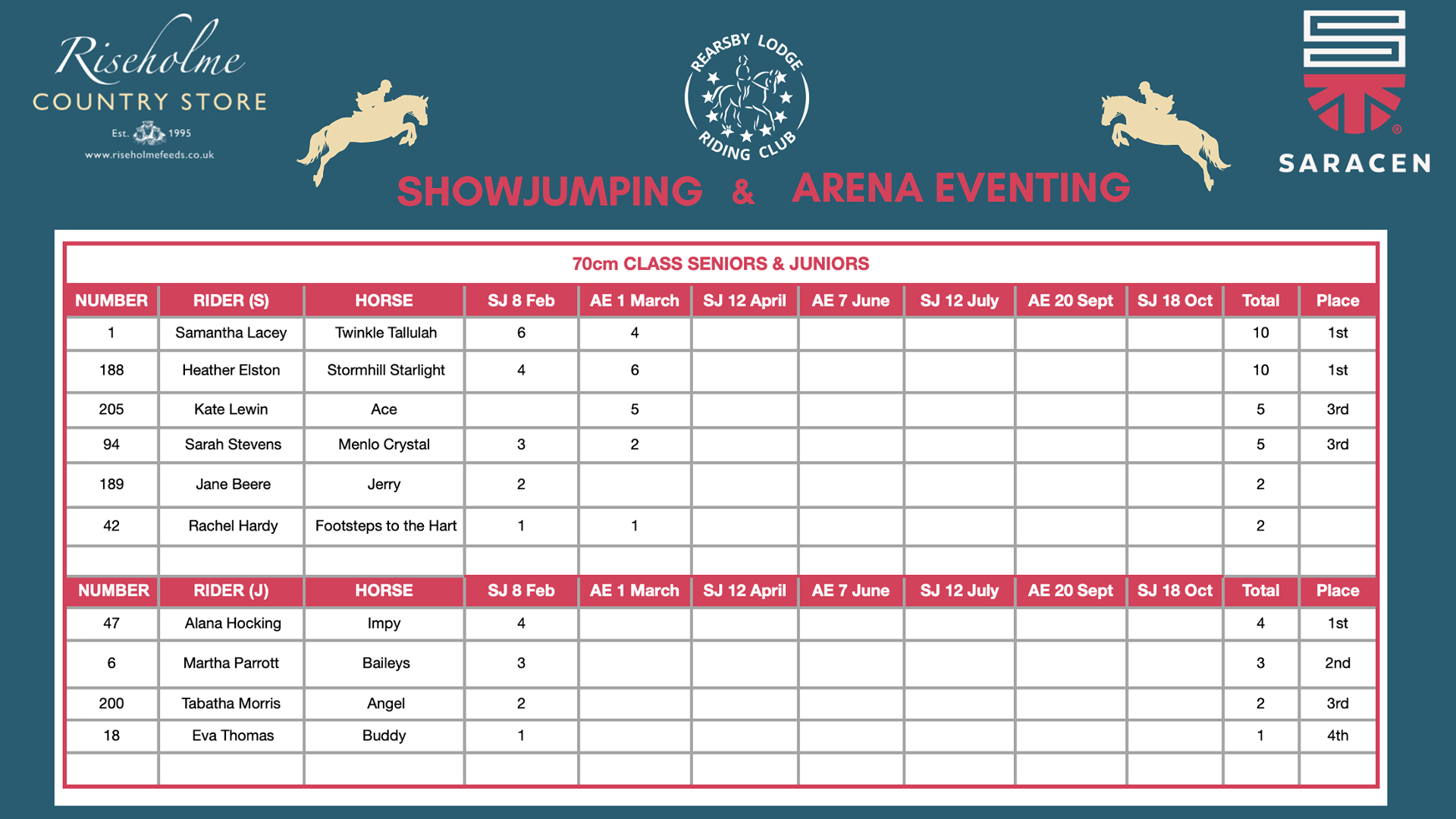 Riseholme
COUNTRY STORE
Est. 1995
www.riseholmefeeds.co.uk

REARSBY LODGE RIDING CLUB

SARACEN

SHOWJUMPING & ARENA EVENTING

70cm CLASS SENIORS & JUNIORS

| NUMBER | RIDER (S) | HORSE | SJ 8 Feb | AE 1 March | SJ 12 April | AE 7 June | SJ 12 July | AE 20 Sept | SJ 18 Oct | Total | Place |
|---|---|---|---|---|---|---|---|---|---|---|---|
| 1 | Samantha Lacey | Twinkle Tallulah | 6 | 4 | | | | | | 10 | 1st |
| 188 | Heather Elston | Stormhill Starlight | 4 | 6 | | | | | | 10 | 1st |
| 205 | Kate Lewin | Ace | | 5 | | | | | | 5 | 3rd |
| 94 | Sarah Stevens | Menlo Crystal | 3 | 2 | | | | | | 5 | 3rd |
| 189 | Jane Beere | Jerry | 2 | | | | | | | 2 | |
| 42 | Rachel Hardy | Footsteps to the Hart | 1 | 1 | | | | | | 2 | |
| | | | | | | | | | | | |
| NUMBER | RIDER (J) | HORSE | SJ 8 Feb | AE 1 March | SJ 12 April | AE 7 June | SJ 12 July | AE 20 Sept | SJ 18 Oct | Total | Place |
| 47 | Alana Hocking | Impy | 4 | | | | | | | 4 | 1st |
| 6 | Martha Parrott | Baileys | 3 | | | | | | | 3 | 2nd |
| 200 | Tabatha Morris | Angel | 2 | | | | | | | 2 | 3rd |
| 18 | Eva Thomas | Buddy | 1 | | | | | | | 1 | 4th |
| | | | | | | | | | | | |